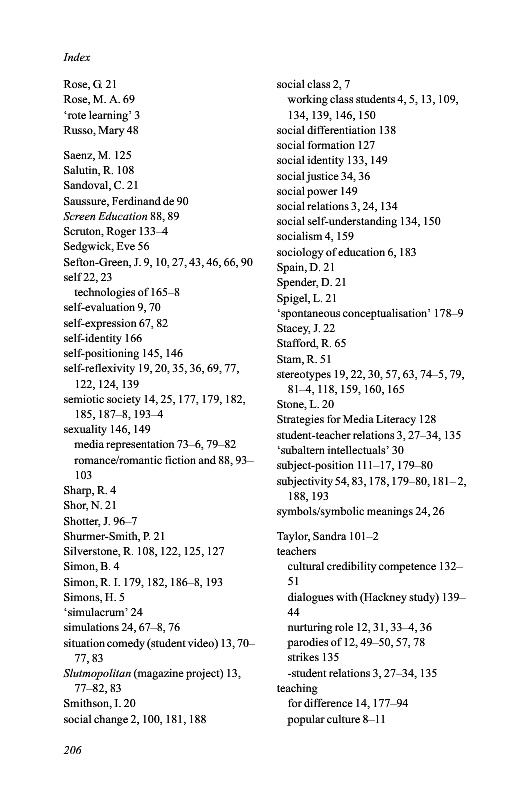 Index

Rose, G. 21
Rose, M. A. 69
'rote learning' 3
Russo, Mary 48

Saenz, M. 125
Salutin, R. 108
Sandoval, C. 21
Saussure, Ferdinand de 90
Screen Education 88, 89
Scruton, Roger 133–4
Sedgwick, Eve 56
Sefton-Green, J. 9, 10, 27, 43, 46, 66, 90
self 22, 23
technologies of 165–8
self-evaluation 9, 70
self-expression 67, 82
self-identity 166
self-positioning 145, 146
self-reflexivity 19, 20, 35, 36, 69, 77, 122, 124, 139
semiotic society 14, 25, 177, 179, 182, 185, 187–8, 193–4
sexuality 146, 149
media representation 73–6, 79–82
romance/romantic fiction and 88, 93–103
Sharp, R. 4
Shor, N. 21
Shotter, J. 96–7
Shurmer-Smith, P. 21
Silverstone, R. 108, 122, 125, 127
Simon, B. 4
Simon, R. I. 179, 182, 186–8, 193
Simons, H. 5
'simulacrum' 24
simulations 24, 67–8, 76
situation comedy (student video) 13, 70–77, 83
Slutmopolitan (magazine project) 13, 77–82, 83
Smithson, I. 20
social change 2, 100, 181, 188

social class 2, 7
working class students 4, 5, 13, 109, 134, 139, 146, 150
social differentiation 138
social formation 127
social identity 133, 149
social justice 34, 36
social power 149
social relations 3, 24, 134
social self-understanding 134, 150
socialism 4, 159
sociology of education 6, 183
Spain, D. 21
Spender, D. 21
Spigel, L. 21
'spontaneous conceptualisation' 178–9
Stacey, J. 22
Stafford, R. 65
Stam, R. 51
stereotypes 19, 22, 30, 57, 63, 74–5, 79, 81–4, 118, 159, 160, 165
Stone, L. 20
Strategies for Media Literacy 128
student-teacher relations 3, 27–34, 135
'subaltern intellectuals' 30
subject-position 111–17, 179–80
subjectivity 54, 83, 178, 179–80, 181–2, 188, 193
symbols/symbolic meanings 24, 26

Taylor, Sandra 101–2
teachers
cultural credibility competence 132–51
dialogues with (Hackney study) 139–44
nurturing role 12, 31, 33–4, 36
parodies of 12, 49–50, 57, 78
strikes 135
-student relations 3, 27–34, 135
teaching
for difference 14, 177–94
popular culture 8–11

206